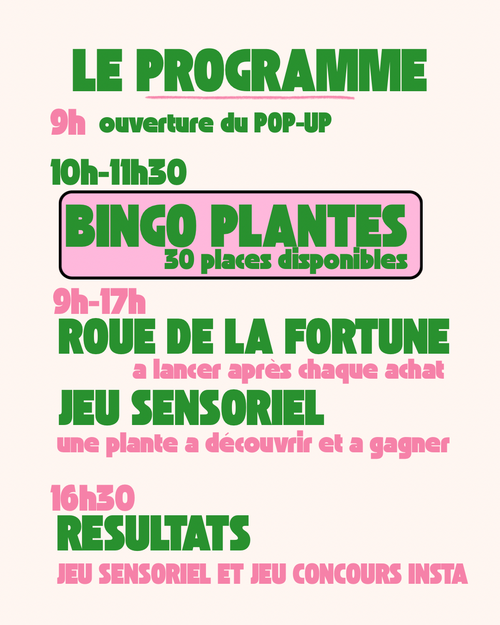 LE PROGRAMME

9h ouverture du POP-UP

10h-11h30

BINGO PLANTES
30 places disponibles

9h-17h
ROUE DE LA FORTUNE
a lancer après chaque achat

JEU SENSORIEL
une plante a découvrir et a gagner

16h30
RESULTATS
JEU SENSORIEL ET JEU CONCOURS INSTA